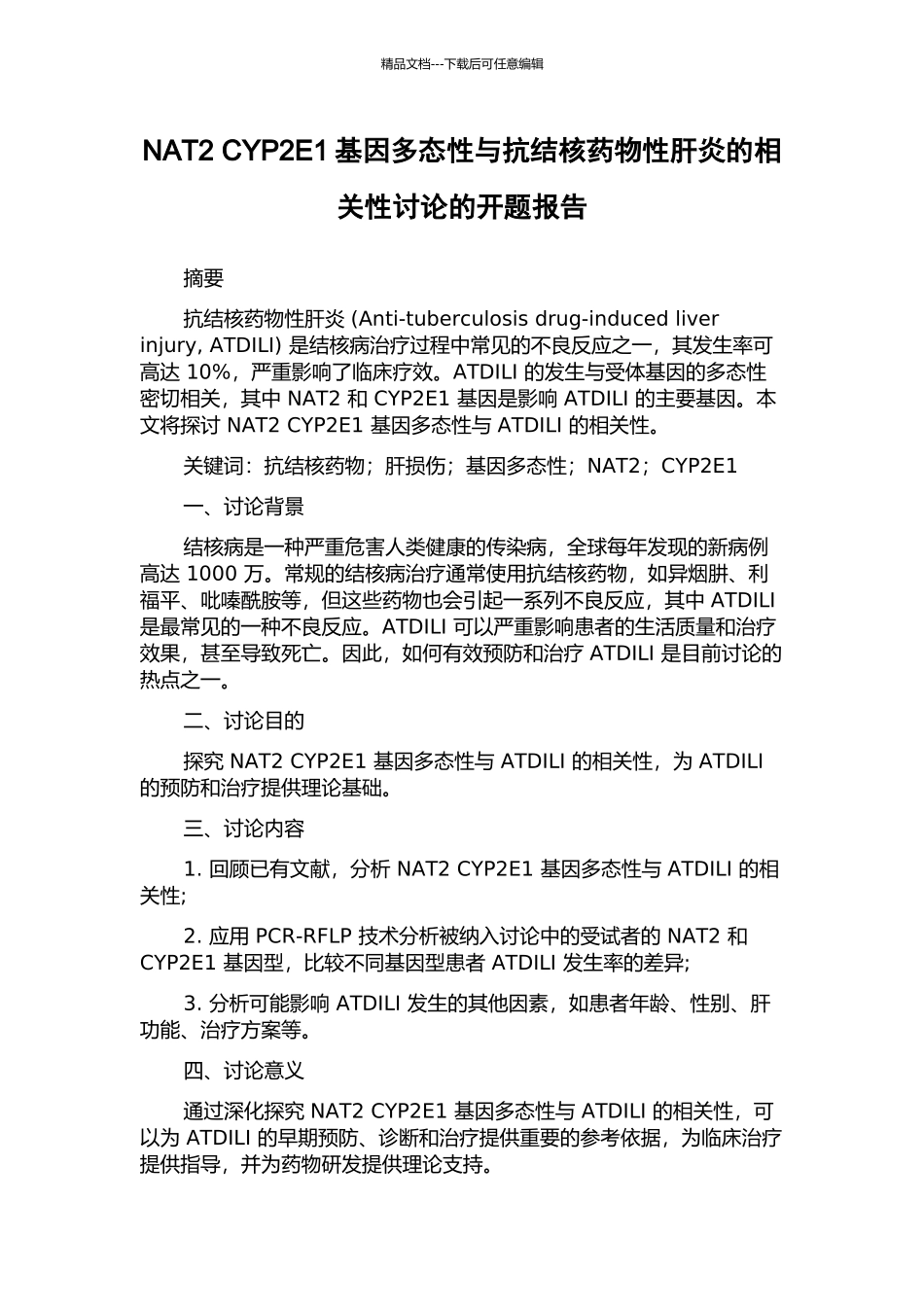 精品文档---下载后可任意编辑

NAT2 CYP2E1 基因多态性与抗结核药物性肝炎的相关性讨论的开题报告

摘要

抗结核药物性肝炎 (Anti-tuberculosis drug-induced liver injury, ATDILI) 是结核病治疗过程中常见的不良反应之一，其发生率可高达 10%，严重影响了临床疗效。ATDILI 的发生与受体基因的多态性密切相关，其中 NAT2 和 CYP2E1 基因是影响 ATDILI 的主要基因。本文将探讨 NAT2 CYP2E1 基因多态性与 ATDILI 的相关性。

关键词：抗结核药物；肝损伤；基因多态性；NAT2；CYP2E1

一、讨论背景

结核病是一种严重危害人类健康的传染病，全球每年发现的新病例高达 1000 万。常规的结核病治疗通常使用抗结核药物，如异烟肼、利福平、吡嗪酰胺等，但这些药物也会引起一系列不良反应，其中 ATDILI 是最常见的一种不良反应。ATDILI 可以严重影响患者的生活质量和治疗效果，甚至导致死亡。因此，如何有效预防和治疗 ATDILI 是目前讨论的热点之一。

二、讨论目的

探究 NAT2 CYP2E1 基因多态性与 ATDILI 的相关性，为 ATDILI 的预防和治疗提供理论基础。

三、讨论内容

1. 回顾已有文献，分析 NAT2 CYP2E1 基因多态性与 ATDILI 的相关性;

2. 应用 PCR-RFLP 技术分析被纳入讨论中的受试者的 NAT2 和 CYP2E1 基因型，比较不同基因型患者 ATDILI 发生率的差异;

3. 分析可能影响 ATDILI 发生的其他因素，如患者年龄、性别、肝功能、治疗方案等。

四、讨论意义

通过深化探究 NAT2 CYP2E1 基因多态性与 ATDILI 的相关性，可以为 ATDILI 的早期预防、诊断和治疗提供重要的参考依据，为临床治疗提供指导，并为药物研发提供理论支持。